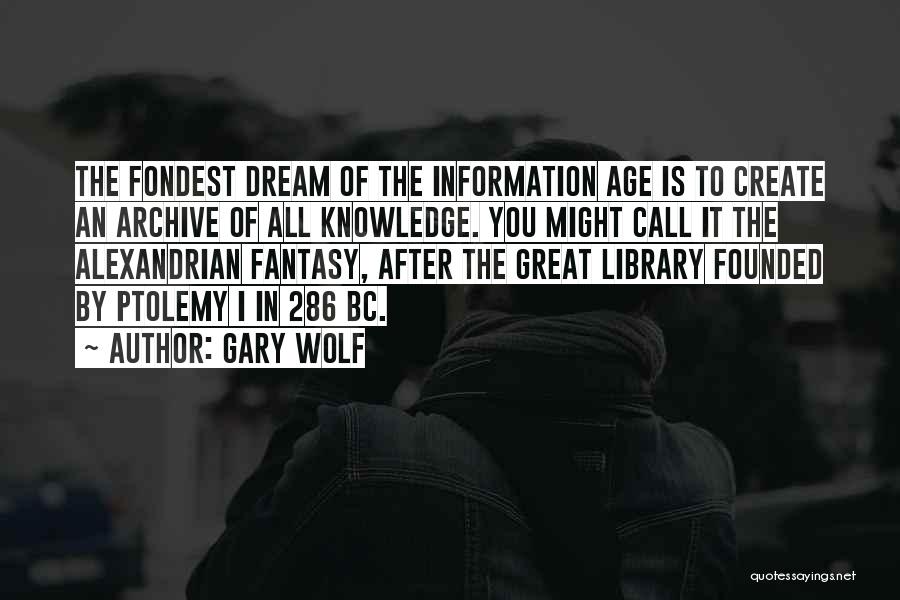 THE FONDEST DREAM OF THE INFORMATION AGE IS TO CREATE AN ARCHIVE OF ALL KNOWLEDGE. YOU MIGHT CALL IT THE ALEXANDRIAN FANTASY, AFTER THE GREAT LIBRARY FOUNDED BY PTOLEMY I IN 286 BC.

~ AUTHOR: GARY WOLF

quotessayings.net